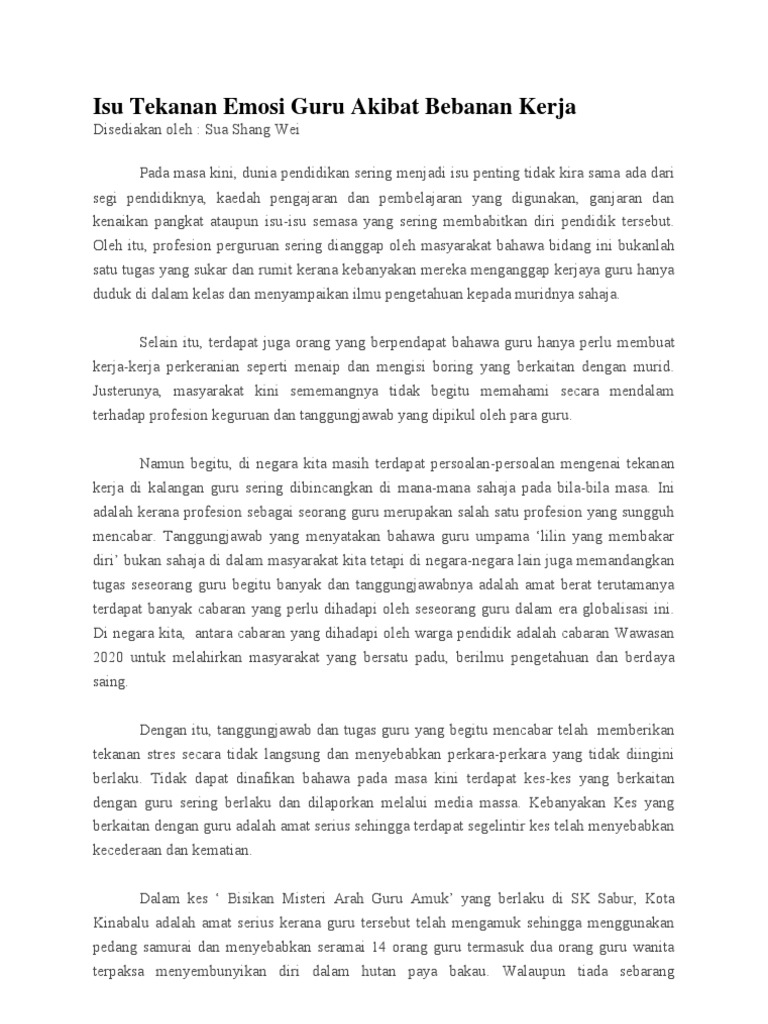 Isu Tekanan Emosi Guru Akibat Bebanan Kerja
Disediakan oleh : Sua Shang Wei

Pada masa kini, dunia pendidikan sering menjadi isu penting tidak kira sama ada dari segi pendidiknya, kaedah pengajaran dan pembelajaran yang digunakan, ganjaran dan kenaikan pangkat ataupun isu-isu semasa yang sering membabitkan diri pendidik tersebut. Oleh itu, profesion perguruan sering dianggap oleh masyarakat bahawa bidang ini bukanlah satu tugas yang sukar dan rumit kerana kebanyakan mereka menganggap kerjaya guru hanya duduk di dalam kelas dan menyampaikan ilmu pengetahuan kepada muridnya sahaja.

Selain itu, terdapat juga orang yang berpendapat bahawa guru hanya perlu membuat kerja-kerja perkeranian seperti menaip dan mengisi boring yang berkaitan dengan murid. Justerunya, masyarakat kini sememangnya tidak begitu memahami secara mendalam terhadap profesion keguruan dan tanggungjawab yang dipikul oleh para guru.

Namun begitu, di negara kita masih terdapat persoalan-persoalan mengenai tekanan kerja di kalangan guru sering dibincangkan di mana-mana sahaja pada bila-bila masa. Ini adalah kerana profesion sebagai seorang guru merupakan salah satu profesion yang sungguh mencabar. Tanggungjawab yang menyatakan bahawa guru umpama 'lilin yang membakar diri' bukan sahaja di dalam masyarakat kita tetapi di negara-negara lain juga memandangkan tugas seseorang guru begitu banyak dan tanggungjawabnya adalah amat berat terutamanya terdapat banyak cabaran yang perlu dihadapi oleh seseorang guru dalam era globalisasi ini. Di negara kita, antara cabaran yang dihadapi oleh warga pendidik adalah cabaran Wawasan 2020 untuk melahirkan masyarakat yang bersatu padu, berilmu pengetahuan dan berdaya saing.

Dengan itu, tanggungjawab dan tugas guru yang begitu mencabar telah memberikan tekanan stres secara tidak langsung dan menyebabkan perkara-perkara yang tidak diingini berlaku. Tidak dapat dinafikan bahawa pada masa kini terdapat kes-kes yang berkaitan dengan guru sering berlaku dan dilaporkan melalui media massa. Kebanyakan Kes yang berkaitan dengan guru adalah amat serius sehingga terdapat segelintir kes telah menyebabkan kecederaan dan kematian.

Dalam kes ' Bisikan Misteri Arah Guru Amuk' yang berlaku di SK Sabur, Kota Kinabalu adalah amat serius kerana guru tersebut telah mengamuk sehingga menggunakan pedang samurai dan menyebabkan seramai 14 orang guru termasuk dua orang guru wanita terpaksa menyembunyikan diri dalam hutan paya bakau. Walaupun tiada sebarang